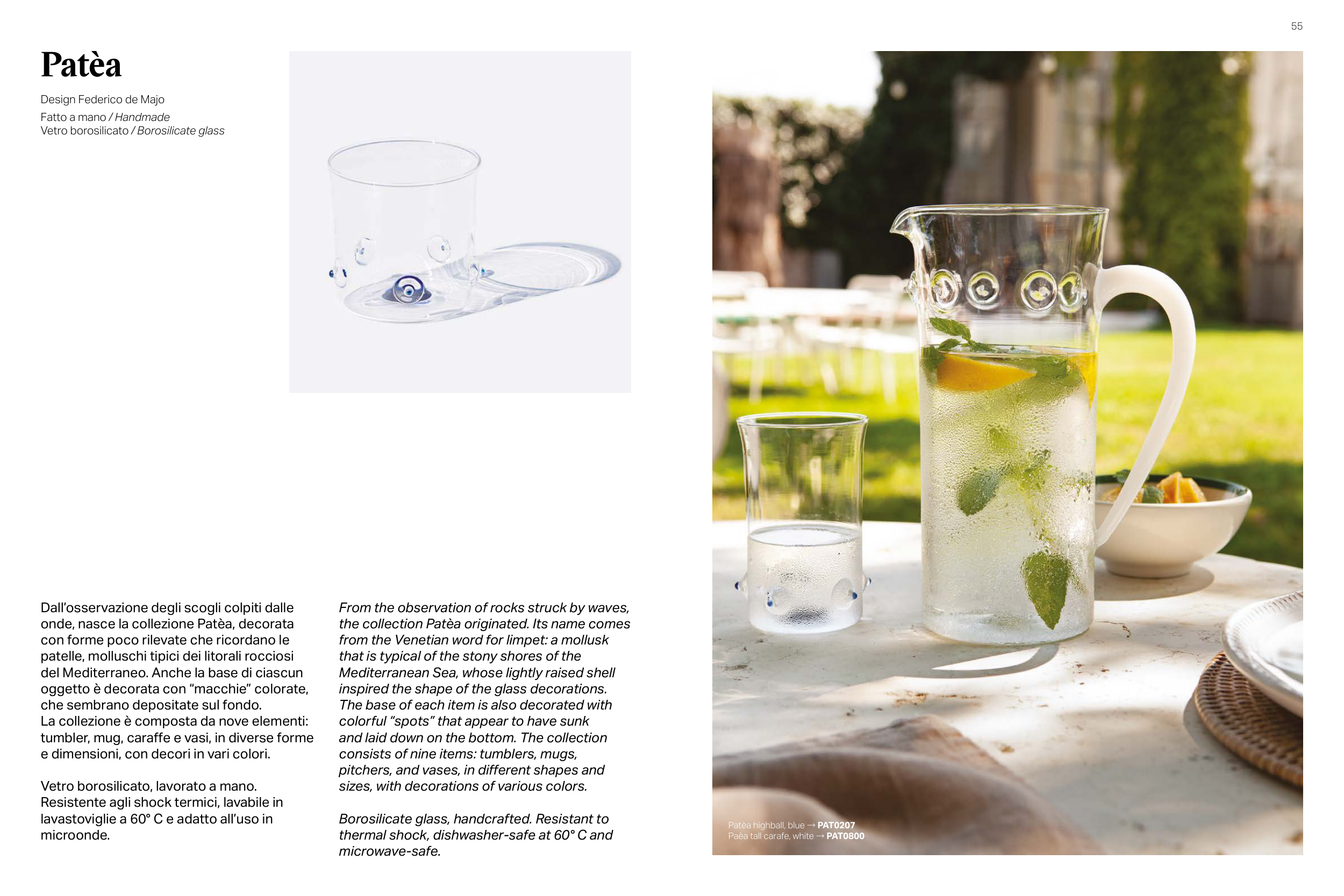 55

Patèa

Design Federico de Majo

Fatto a mano / Handmade
Vetro borosilicato / Borosilicate glass

Dall'osservazione degli scogli colpiti dalle onde, nasce la collezione Patèa, decorata con forme poco rilevate che ricordano le patelle, molluschi tipici dei litorali rocciosi del Mediterraneo. Anche la base di ciascun oggetto è decorata con "macchie" colorate, che sembrano depositate sul fondo.
La collezione è composta da nove elementi: tumbler, mug, caraffe e vasi, in diverse forme e dimensioni, con decori in vari colori.

Vetro borosilicato, lavorato a mano. Resistente agli shock termici, lavabile in lavastoviglie a 60° C e adatto all'uso in microonde.

From the observation of rocks struck by waves, the collection Patèa originated. Its name comes from the Venetian word for limpet: a mollusk that is typical of the stony shores of the Mediterranean Sea, whose lightly raised shell inspired the shape of the glass decorations. The base of each item is also decorated with colorful "spots" that appear to have sunk and laid down on the bottom. The collection consists of nine items: tumblers, mugs, pitchers, and vases, in different shapes and sizes, with decorations of various colors.

Borosilicate glass, handcrafted. Resistant to thermal shock, dishwasher-safe at 60° C and microwave-safe.

Patèa highball, blue → PAT0207
Paèa tall carafe, white → PAT0800